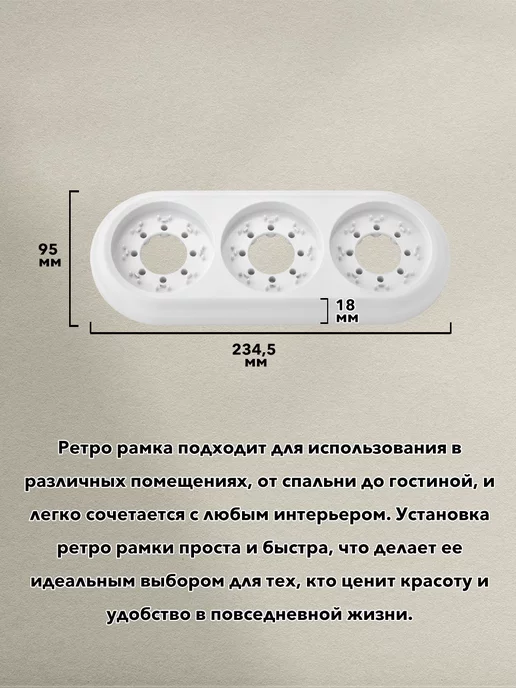 95
мм

18
мм

234,5
мм

Ретро рамка подходит для использования в различных помещениях, от спальни до гостиной, и легко сочетается с любым интерьером. Установка ретро рамки проста и быстра, что делает ее идеальным выбором для тех, кто ценит красоту и удобство в повседневной жизни.